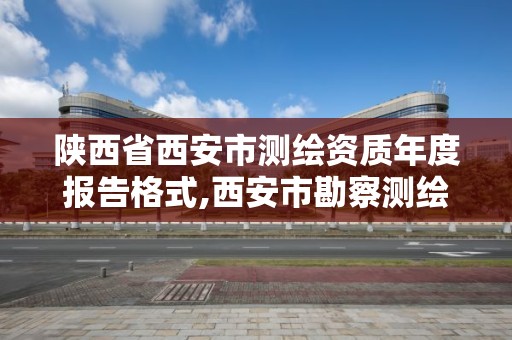 陕西省西安市测绘资质年度报告格式,西安市勘察测绘